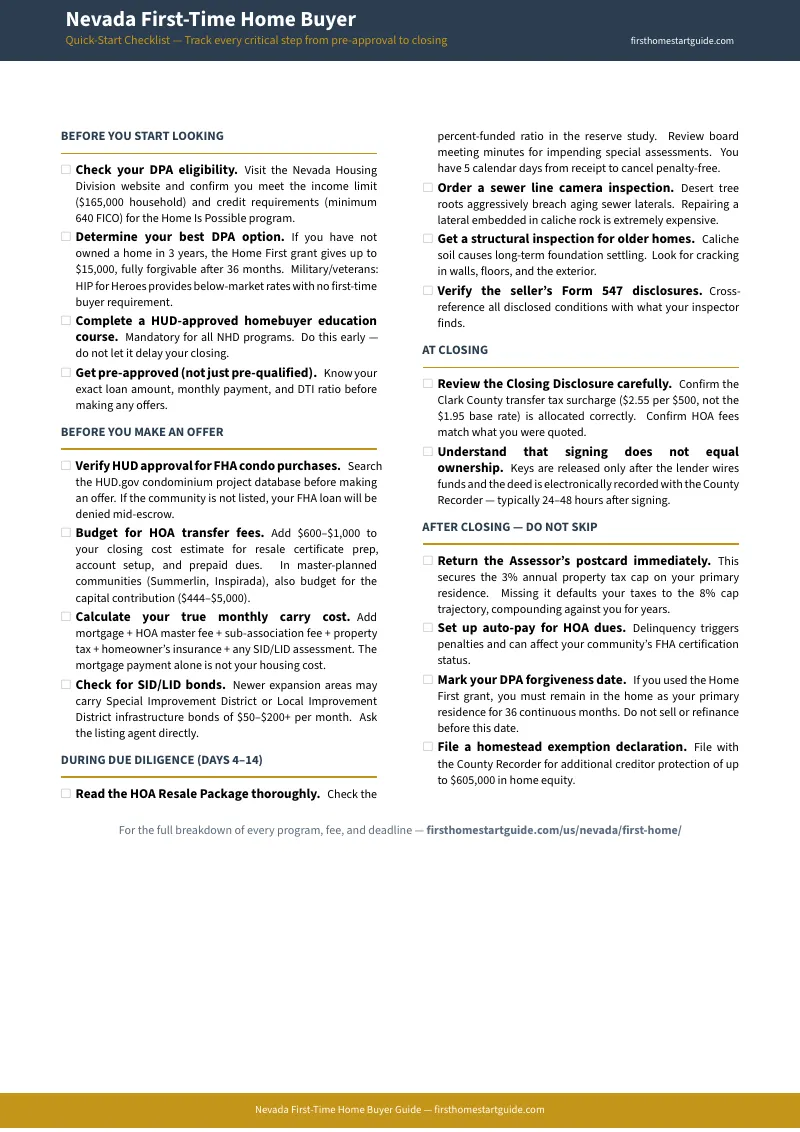 Nevada First-Time Home Buyer

Quick-Start Checklist — Track every critical step from pre-approval to closing

firsthomestartguide.com

BEFORE YOU START LOOKING

☐ Check your DPA eligibility. Visit the Nevada Housing Division website and confirm you meet the income limit ($165,000 household) and credit requirements (minimum 640 FICO) for the Home Is Possible program.

☐ Determine your best DPA option. If you have not owned a home in 3 years, the Home First grant gives up to $15,000, fully forgivable after 36 months. Military/veterans: HIP for Heroes provides below-market rates with no first-time buyer requirement.

☐ Complete a HUD-approved homebuyer education course. Mandatory for all NHD programs. Do this early — do not let it delay your closing.

☐ Get pre-approved (not just pre-qualified). Know your exact loan amount, monthly payment, and DTI ratio before making any offers.

BEFORE YOU MAKE AN OFFER

☐ Verify HUD approval for FHA condo purchases. Search the HUD.gov condominium project database before making an offer. If the community is not listed, your FHA loan will be denied mid-escrow.

☐ Budget for HOA transfer fees. Add $600–$1,000 to your closing cost estimate for resale certificate prep, account setup, and prepaid dues. In master-planned communities (Summerlin, Inspirada), also budget for the capital contribution ($444–$5,000).

☐ Calculate your true monthly carry cost. Add mortgage + HOA master fee + sub-association fee + property tax + homeowner's insurance + any SID/LID assessment. The mortgage payment alone is not your housing cost.

☐ Check for SID/LID bonds. Newer expansion areas may carry Special Improvement District or Local Improvement District infrastructure bonds of $50–$200+ per month. Ask the listing agent directly.

DURING DUE DILIGENCE (DAYS 4–14)

☐ Read the HOA Resale Package thoroughly. Check the percent-funded ratio in the reserve study. Review board meeting minutes for impending special assessments. You have 5 calendar days from receipt to cancel penalty-free.

☐ Order a sewer line camera inspection. Desert tree roots aggressively breach aging sewer laterals. Repairing a lateral embedded in caliche rock is extremely expensive.

☐ Get a structural inspection for older homes. Caliche soil causes long-term foundation settling. Look for cracking in walls, floors, and the exterior.

☐ Verify the seller's Form 547 disclosures. Cross-reference all disclosed conditions with what your inspector finds.

AT CLOSING

☐ Review the Closing Disclosure carefully. Confirm the Clark County transfer tax surcharge ($2.55 per $500, not the $1.95 base rate) is allocated correctly. Confirm HOA fees match what you were quoted.

☐ Understand that signing does not equal ownership. Keys are released only after the lender wires funds and the deed is electronically recorded with the County Recorder — typically 24–48 hours after signing.

AFTER CLOSING — DO NOT SKIP

☐ Return the Assessor's postcard immediately. This secures the 3% annual property tax cap on your primary residence. Missing it defaults your taxes to the 8% cap trajectory, compounding against you for years.

☐ Set up auto-pay for HOA dues. Delinquency triggers penalties and can affect your community's FHA certification status.

☐ Mark your DPA forgiveness date. If you used the Home First grant, you must remain in the home as your primary residence for 36 continuous months. Do not sell or refinance before this date.

☐ File a homestead exemption declaration. File with the County Recorder for additional creditor protection of up to $605,000 in home equity.

For the full breakdown of every program, fee, and deadline — firsthomestartguide.com/us/nevada/first-home/

Nevada First-Time Home Buyer Guide — firsthomestartguide.com